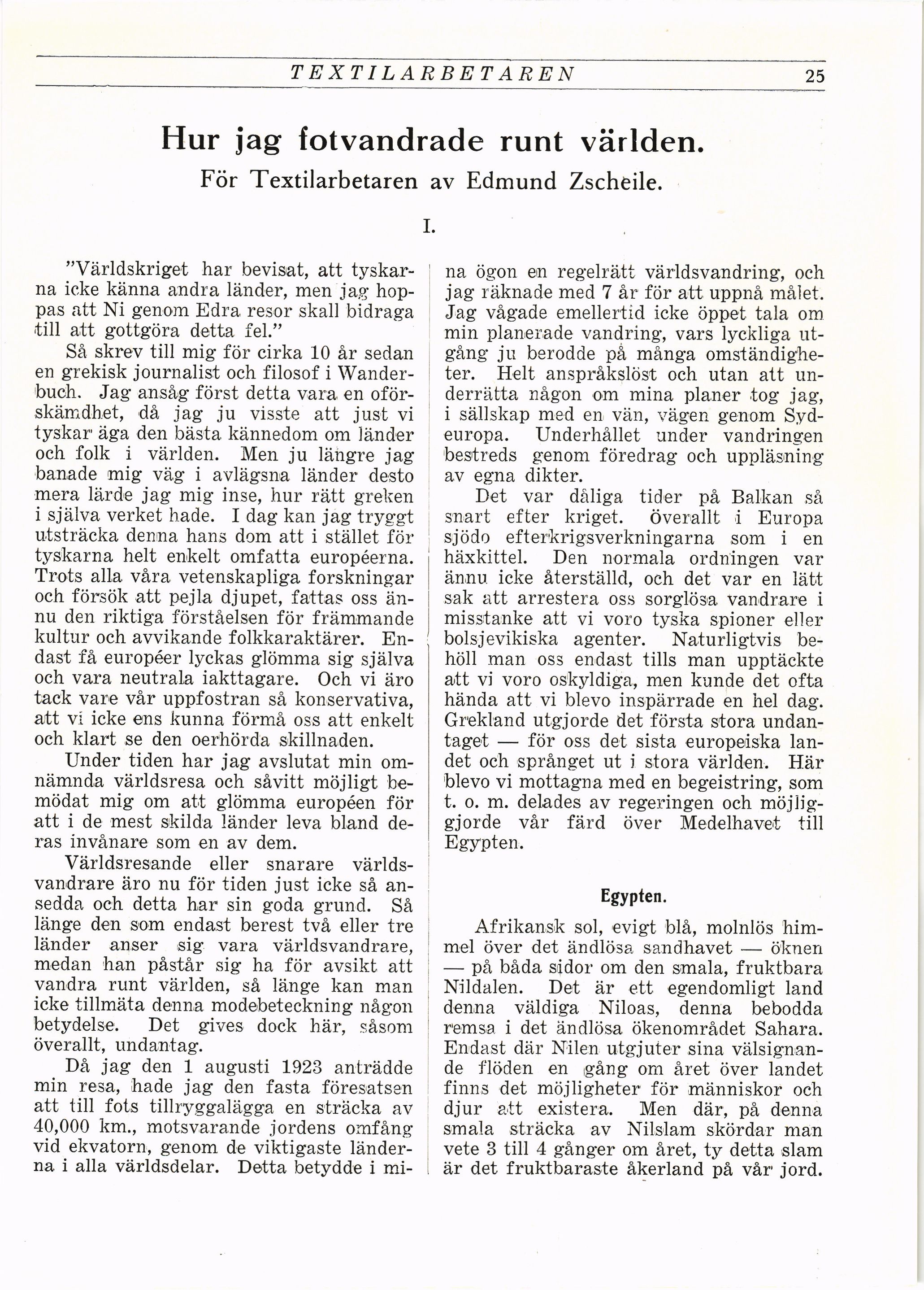 TEXTILARBETAREN 25

Hur jag fotvandrade runt världen.

För Textilarbetaren av Edmund Zscheile.

I.

"Världskriget har bevisat, att tyskarna icke känna andra länder, men jag hoppas att Ni genom Edra resor skall bidraga till att gottgöra detta fel."

Så skrev till mig för cirka 10 år sedan en grekisk journalist och filosof i Wanderbuch. Jag ansåg först detta vara en oförskämdhet, då jag ju visste att just vi tyskar äga den bästa kännedom om länder och folk i världen. Men ju längre jag banade mig väg i avlägsna länder desto mera lärde jag mig inse, hur rätt greken i själva verket hade. I dag kan jag tryggt utsträcka denna hans dom att i stället för tyskarna helt enkelt omfatta européerna. Trots alla våra vetenskapliga forskningar och försök att pejla djupet, fattas oss ännu den riktiga förståelsen för främmande kultur och avvikande folkkaraktärer. Endast få européer lyckas glömma sig själva och vara neutrala iakttagare. Och vi äro tack vare vår uppfostran så konservativa, att vi icke ens kunna förmå oss att enkelt och klart se den oerhörda skillnaden.

Under tiden har jag avslutat min omnämnda världsresa och såvitt möjligt bemödat mig om att glömma européen för att i de mest skilda länder leva bland deras invånare som en av dem.

Världsresande eller snarare världsvandrare äro nu för tiden just icke så ansedda och detta har sin goda grund. Så länge den som endast berest två eller tre länder anser sig vara världsvandrare, medan han påstår sig ha för avsikt att vandra runt världen, så länge kan man icke tillmäta denna modebeteckning någon betydelse. Det gives dock här, såsom överallt, undantag.

Då jag den 1 augusti 1923 anträdde min resa, hade jag den fasta föresatsen att till fots tillryggalägga en sträcka av 40,000 km., motsvarande jordens omfång vid ekvatorn, genom de viktigaste länderna i alla världsdelar. Detta betydde i mina ögon en regelrätt världsvandring, och jag räknade med 7 år för att uppnå målet. Jag vågade emellertid icke öppet tala om min planerade vandring, vars lyckliga utgång ju berodde på många omständigheter. Helt anspråkslöst och utan att underrätta någon om mina planer tog jag, i sällskap med en vän, vägen genom Sydeuropa. Underhållet under vandringen bestreds genom föredrag och uppläsning av egna dikter.

Det var dåliga tider på Balkan så snart efter kriget. Överallt i Europa sjödo efterkrigsverkningarna som i en häxkittel. Den normala ordningen var ännu icke återställd, och det var en lätt sak att arrestera oss sorglösa vandrare i misstanke att vi voro tyska spioner eller bolsjevikiska agenter. Naturligtvis behöll man oss endast tills man upptäckte att vi voro oskyldiga, men kunde det ofta hända att vi blevo inspärrade en hel dag. Grekland utgjorde det första stora undantaget — för oss det sista europeiska landet och språnget ut i stora världen. Här blevo vi mottagna med en begeistring, som t. o. m. delades av regeringen och möjliggjorde vår färd över Medelhavet till Egypten.

Egypten.

Afrikansk sol, evigt blå, molnlös himmel över det ändlösa sandhavet — öknen — på båda sidor om den smala, fruktbara Nildalen. Det är ett egendomligt land denna väldiga Niloas, denna bebodda remsa i det ändlösa ökenområdet Sahara. Endast där Nilen utgjuter sina välsignande flöden en gång om året över landet finns det möjligheter för människor och djur att existera. Men där, på denna smala sträcka av Nilslam skördar man vete 3 till 4 gånger om året, ty detta slam är det fruktbaraste åkerland på vår jord.